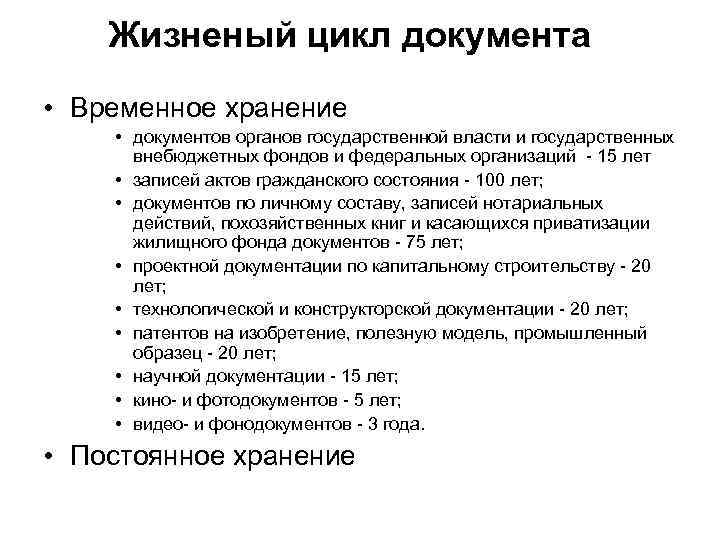 Жизненый цикл документа

• Временное хранение
  • документов органов государственной власти и государственных внебюджетных фондов и федеральных организаций - 15 лет
  • записей актов гражданского состояния - 100 лет;
  • документов по личному составу, записей нотариальных действий, похозяйственных книг и касающихся приватизации жилищного фонда документов - 75 лет;
  • проектной документации по капитальному строительству - 20 лет;
  • технологической и конструкторской документации - 20 лет;
  • патентов на изобретение, полезную модель, промышленный образец - 20 лет;
  • научной документации - 15 лет;
  • кино- и фотодокументов - 5 лет;
  • видео- и фонодокументов - 3 года.
• Постоянное хранение